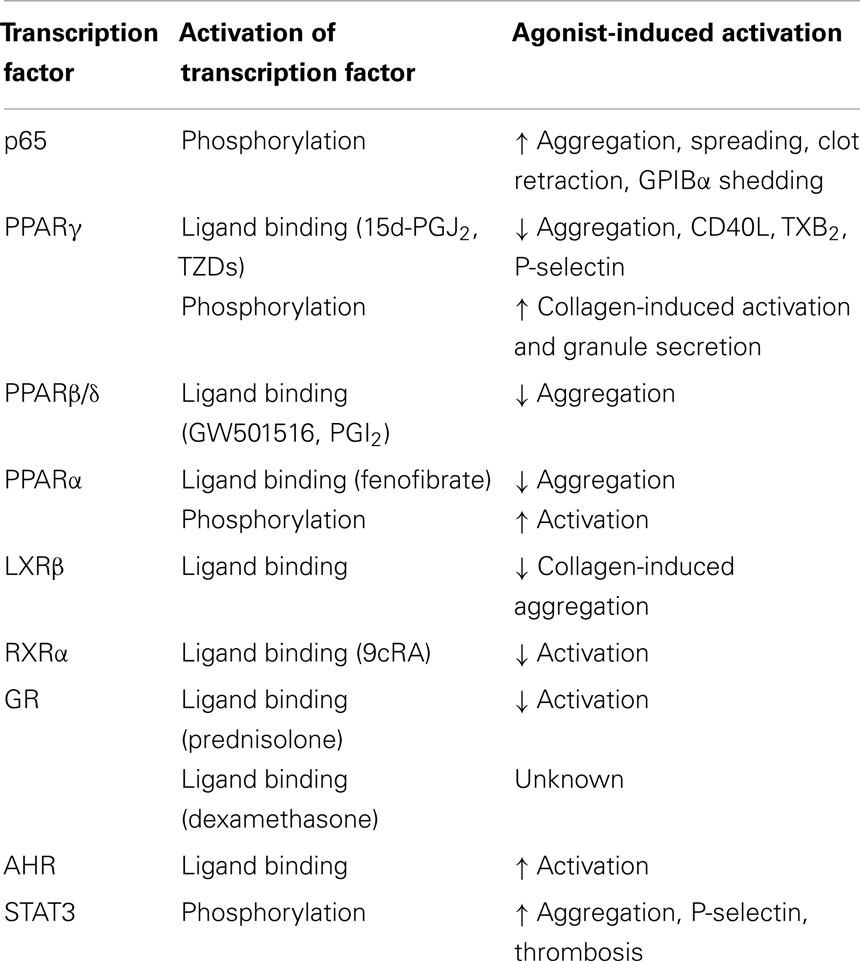 | Transcription factor | Activation of transcription factor | Agonist-induced activation |
|---|---|---|
| p65 | Phosphorylation | ↑ Aggregation, spreading, clot retraction, GPIBα shedding |
| PPARγ | Ligand binding (15d-PGJ$_2$, TZDs) | ↓ Aggregation, CD40L, TXB$_2$, P-selectin |
| | Phosphorylation | ↑ Collagen-induced activation and granule secretion |
| PPARβ/δ | Ligand binding (GW501516, PGI$_2$) | ↓ Aggregation |
| PPARα | Ligand binding (fenofibrate) | ↓ Aggregation |
| | Phosphorylation | ↑ Activation |
| LXRβ | Ligand binding | ↓ Collagen-induced aggregation |
| RXRα | Ligand binding (9cRA) | ↓ Activation |
| GR | Ligand binding (prednisolone) | ↓ Activation |
| | Ligand binding (dexamethasone) | Unknown |
| AHR | Ligand binding | ↑ Activation |
| STAT3 | Phosphorylation | ↑ Aggregation, P-selectin, thrombosis |